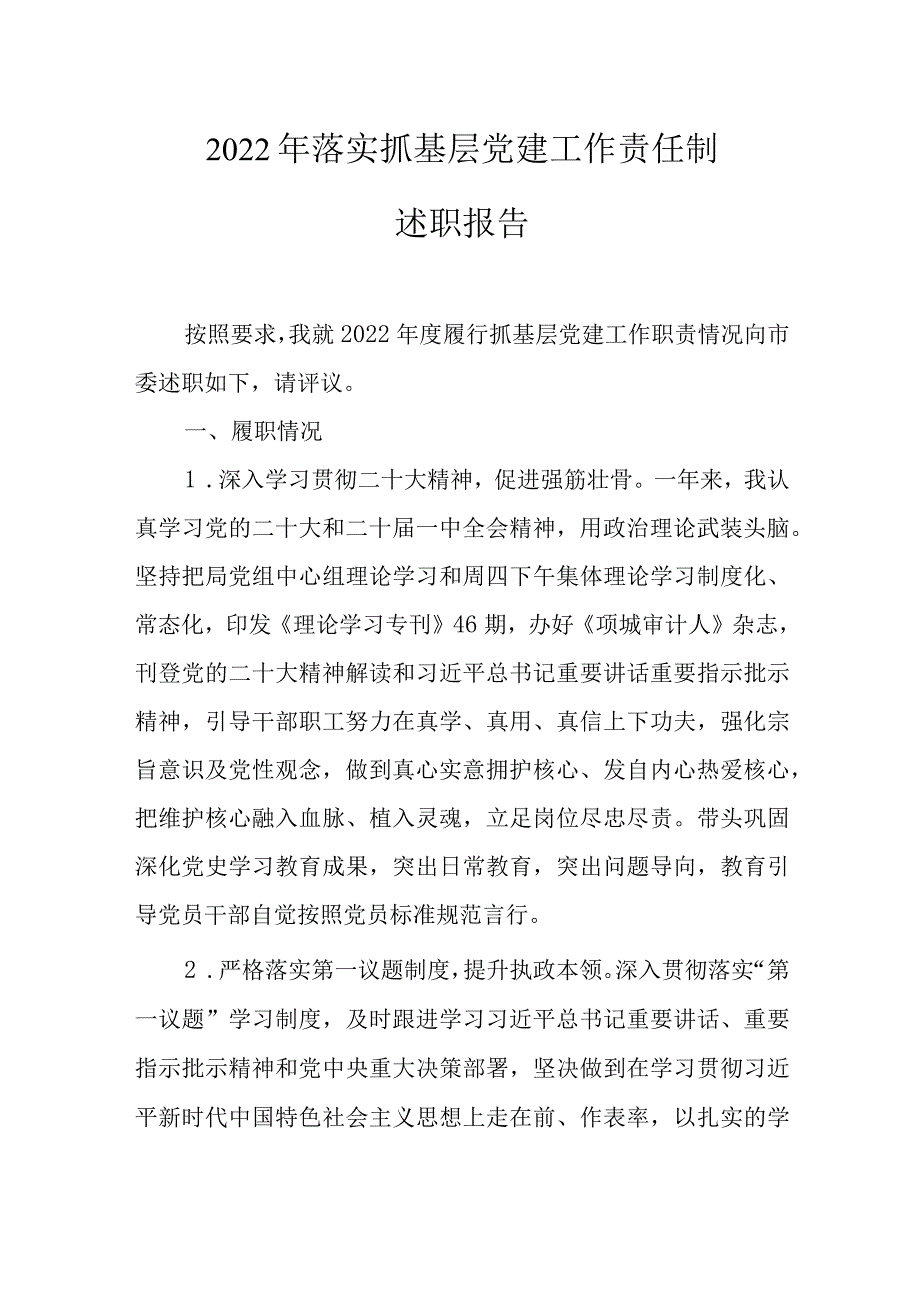 2022年落实抓基层党建工作责任制

述职报告

按照要求，我就2022年度履行抓基层党建工作职责情况向市委述职如下，请评议。

一、履职情况

1．深入学习贯彻二十大精神，促进强筋壮骨。一年来，我认真学习党的二十大和二十届一中全会精神，用政治理论武装头脑。坚持把局党组中心组理论学习和周四下午集体理论学习制度化、常态化，印发《理论学习专刊》46期，办好《项城审计人》杂志，刊登党的二十大精神解读和习近平总书记重要讲话重要指示批示精神，引导干部职工努力在真学、真用、真信上下功夫，强化宗旨意识及党性观念，做到真心实意拥护核心、发自内心热爱核心，把维护核心融入血脉、植入灵魂，立足岗位尽忠尽责。带头巩固深化党史学习教育成果，突出日常教育，突出问题导向，教育引导党员干部自觉按照党员标准规范言行。

2．严格落实第一议题制度，提升执政本领。深入贯彻落实“第一议题”学习制度，及时跟进学习习近平总书记重要讲话、重要指示批示精神和党中央重大决策部署，坚决做到在学习贯彻习近平新时代中国特色社会主义思想上走在前、作表率，以扎实的学